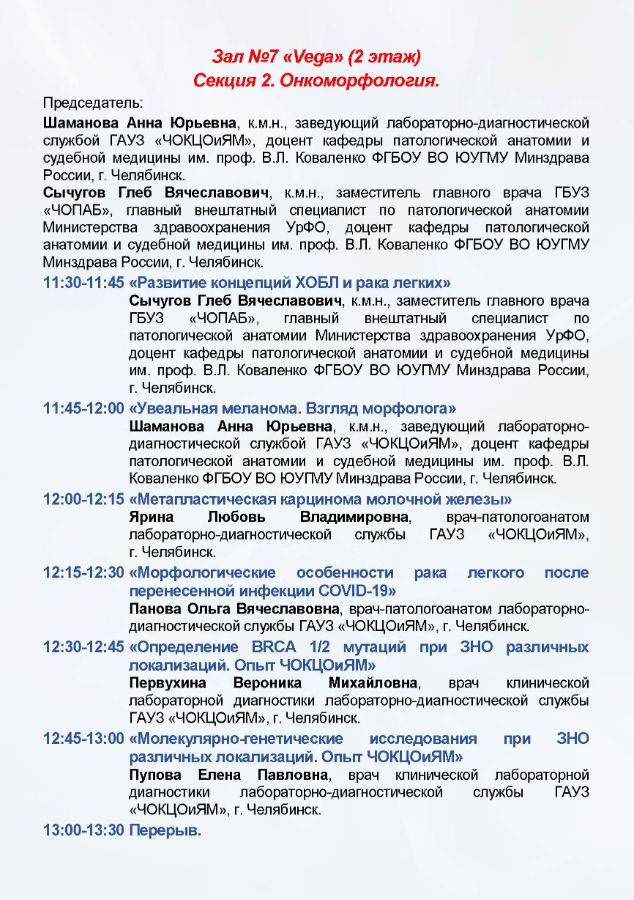 Зал №7 «Vega» (2 этаж)
Секция 2. Онкоморфология.

Председатель:
Шаманова Анна Юрьевна, к.м.н., заведующий лабораторно-диагностической службой ГАУЗ «ЧОКЦОиЯМ», доцент кафедры патологической анатомии и судебной медицины им. проф. В.Л. Коваленко ФГБОУ ВО ЮУГМУ Минздрава России, г. Челябинск.
Сычугов Глеб Вячеславович, к.м.н., заместитель главного врача ГБУЗ «ЧОПАБ», главный внештатный специалист по патологической анатомии Министерства здравоохранения УрФО, доцент кафедры патологической анатомии и судебной медицины им. проф. В.Л. Коваленко ФГБОУ ВО ЮУГМУ Минздрава России, г. Челябинск.

11:30-11:45 «Развитие концепций ХОБЛ и рака легких»
Сычугов Глеб Вячеславович, к.м.н., заместитель главного врача ГБУЗ «ЧОПАБ», главный внештатный специалист по патологической анатомии Министерства здравоохранения УрФО, доцент кафедры патологической анатомии и судебной медицины им. проф. В.Л. Коваленко ФГБОУ ВО ЮУГМУ Минздрава России, г. Челябинск.

11:45-12:00 «Увеальная меланома. Взгляд морфолога»
Шаманова Анна Юрьевна, к.м.н., заведующий лабораторно-диагностической службой ГАУЗ «ЧОКЦОиЯМ», доцент кафедры патологической анатомии и судебной медицины им. проф. В.Л. Коваленко ФГБОУ ВО ЮУГМУ Минздрава России, г. Челябинск.

12:00-12:15 «Метапластическая карцинома молочной железы»
Ярина Любовь Владимировна, врач-патологоанатом лабораторно-диагностической службы ГАУЗ «ЧОКЦОиЯМ», г. Челябинск.

12:15-12:30 «Морфологические особенности рака легкого после перенесенной инфекции COVID-19»
Панова Ольга Вячеславовна, врач-патологоанатом лабораторно-диагностической службы ГАУЗ «ЧОКЦОиЯМ», г. Челябинск.

12:30-12:45 «Определение BRCA 1/2 мутаций при ЗНО различных локализаций. Опыт ЧОКЦОиЯМ»
Первухина Вероника Михайловна, врач клинической лабораторной диагностики лабораторно-диагностической службы ГАУЗ «ЧОКЦОиЯМ», г. Челябинск.

12:45-13:00 «Молекулярно-генетические исследования при ЗНО различных локализаций. Опыт ЧОКЦОиЯМ»
Пупова Елена Павловна, врач клинической лабораторной диагностики лабораторно-диагностической службы ГАУЗ «ЧОКЦОиЯМ», г. Челябинск.

13:00-13:30 Перерыв.